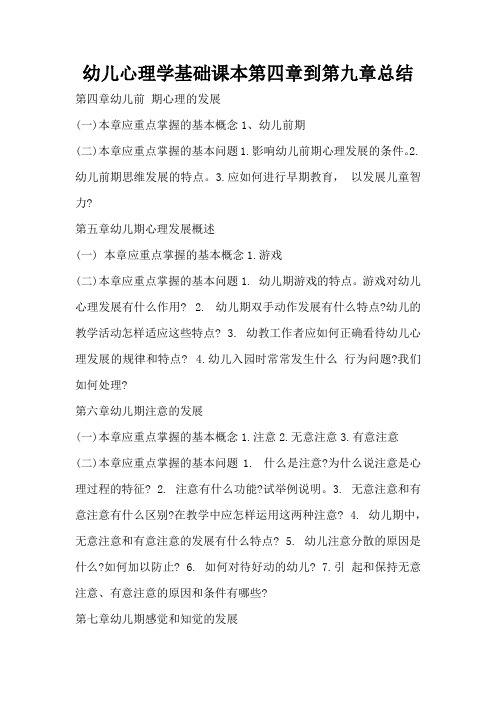 幼儿心理学基础课本第四章到第九章总结

第四章幼儿前 期心理的发展

(一)本章应重点掌握的基本概念 1、幼儿前期

(二)本章应重点掌握的基本问题 1.影响幼儿前期心理发展的条件。2.幼儿前期思维发展的特点。3.应如何进行早期教育， 以发展儿童智力?

第五章幼儿期心理发展概述

(一) 本章应重点掌握的基本概念 1.游戏

(二)本章应重点掌握的基本问题 1. 幼儿期游戏的特点。游戏对幼儿心理发展有什么作用? 2. 幼儿期双手动作发展有什么特点?幼儿的教学活动怎样适应这些特点? 3. 幼教工作者应如何正确看待幼儿心理发展的规律和特点? 4.幼儿入园时常常发生什么 行为问题?我们如何处理?

第六章幼儿期注意的发展

(一)本章应重点掌握的基本概念 1.注意 2.无意注意 3.有意注意

(二)本章应重点掌握的基本问题 1. 什么是注意?为什么说注意是心理过程的特征? 2. 注意有什么功能?试举例说明。3. 无意注意和有意注意有什么区别?在教学中应怎样运用这两种注意? 4. 幼儿期中，无意注意和有意注意的发展有什么特点? 5. 幼儿注意分散的原因是什么?如何加以防止? 6. 如何对待好动的幼儿? 7.引 起和保持无意注意、有意注意的原因和条件有哪些?

第七章幼儿期感觉和知觉的发展